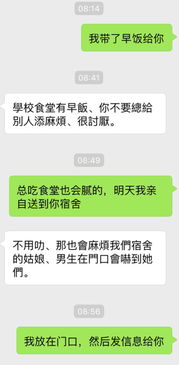 08:14

我带了早饭给你

08:41

學校食堂有早飯、你不要總給別人添麻煩、很討厭。

08:49

总吃食堂也会腻的，明天我亲自送到你宿舍

不用叻、那也會麻煩我們宿舍的姑娘、男生在門口會嚇到她們。

08:56

我放在门口，然后发信息给你